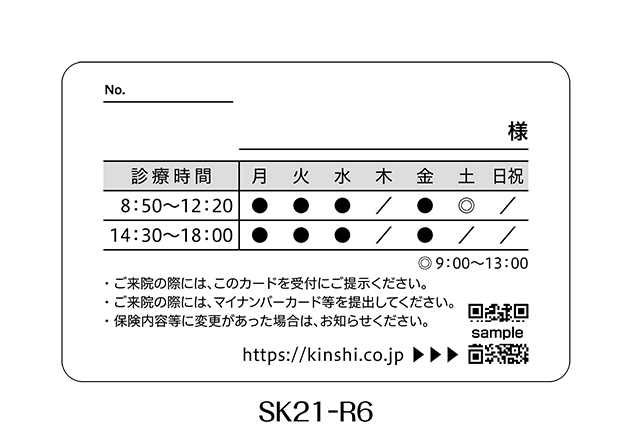 No.

様

| 診療時間 | 月 | 火 | 水 | 木 | 金 | 土 | 日祝 |
|---|---|---|---|---|---|---|---|
| 8:50〜12:20 | ● | ● | ● | ／ | ● | ◎ | ／ |
| 14:30〜18:00 | ● | ● | ● | ／ | ● | ／ | ／ |

◎ 9:00〜13:00

・ご来院の際には、このカードを受付にご提示ください。
・ご来院の際には、マイナンバーカード等を提出してください。
・保険内容等に変更があった場合は、お知らせください。

sample

https://kinshi.co.jp ▶▶▶

SK21-R6